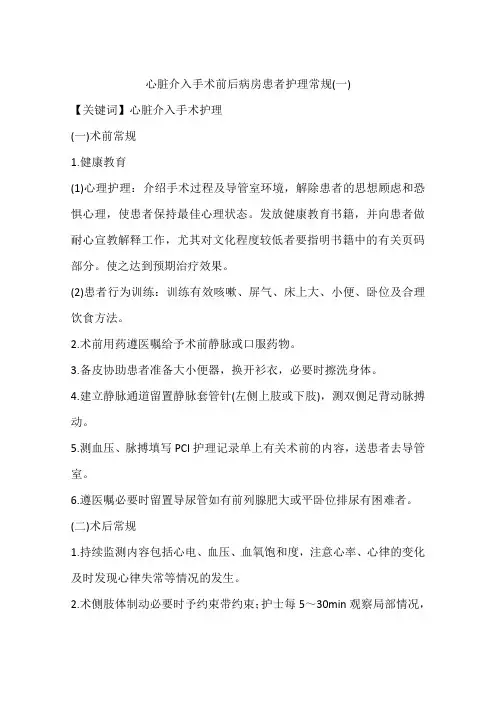 心脏介入手术前后病房患者护理常规(一)

【关键词】心脏介入手术护理

(一)术前常规

1.健康教育

(1)心理护理：介绍手术过程及导管室环境，解除患者的思想顾虑和恐惧心理，使患者保持最佳心理状态。发放健康教育书籍，并向患者做耐心宣教解释工作，尤其对文化程度较低者要指明书籍中的有关页码部分。使之达到预期治疗效果。

(2)患者行为训练：训练有效咳嗽、屏气、床上大、小便、卧位及合理饮食方法。

2.术前用药遵医嘱给予术前静脉或口服药物。

3.备皮协助患者准备大小便器，换开衫衣，必要时擦洗身体。

4.建立静脉通道留置静脉套管针(左侧上肢或下肢)，测双侧足背动脉搏动。

5.测血压、脉搏填写 PCI 护理记录单上有关术前的内容，送患者去导管室。

6.遵医嘱必要时留置导尿管如有前列腺肥大或平卧位排尿有困难者。

(二)术后常规

1.持续监测内容包括心电、血压、血氧饱和度，注意心率、心律的变化及时发现心律失常等情况的发生。

2.术侧肢体制动必要时予约束带约束；护士每 5～30min 观察局部情况，